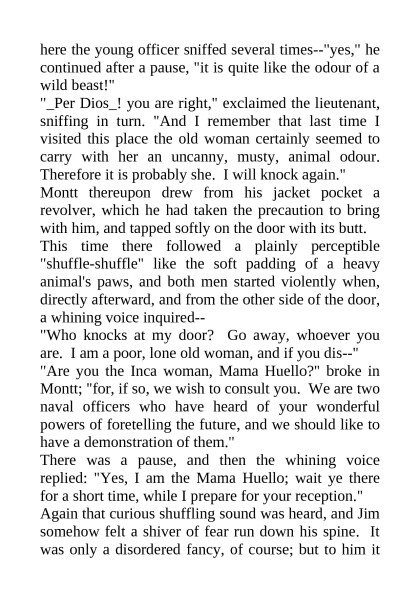 here the young officer sniffed several times--"yes," he continued after a pause, "it is quite like the odour of a wild beast!"

"_Per Dios_! you are right," exclaimed the lieutenant, sniffing in turn. "And I remember that last time I visited this place the old woman certainly seemed to carry with her an uncanny, musty, animal odour. Therefore it is probably she. I will knock again."

Montt thereupon drew from his jacket pocket a revolver, which he had taken the precaution to bring with him, and tapped softly on the door with its butt.

This time there followed a plainly perceptible "shuffle-shuffle" like the soft padding of a heavy animal's paws, and both men started violently when, directly afterward, and from the other side of the door, a whining voice inquired--

"Who knocks at my door? Go away, whoever you are. I am a poor, lone old woman, and if you dis--"

"Are you the Inca woman, Mama Huello?" broke in Montt; "for, if so, we wish to consult you. We are two naval officers who have heard of your wonderful powers of foretelling the future, and we should like to have a demonstration of them."

There was a pause, and then the whining voice replied: "Yes, I am the Mama Huello; wait ye there for a short time, while I prepare for your reception."

Again that curious shuffling sound was heard, and Jim somehow felt a shiver of fear run down his spine. It was only a disordered fancy, of course; but to him it